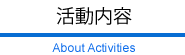 活動内容

About Activities